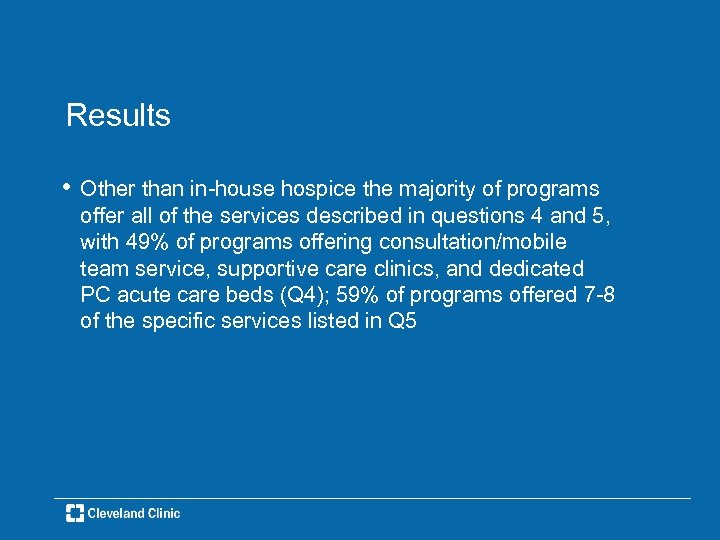 Results

• Other than in-house hospice the majority of programs offer all of the services described in questions 4 and 5, with 49% of programs offering consultation/mobile team service, supportive care clinics, and dedicated PC acute care beds (Q4); 59% of programs offered 7-8 of the specific services listed in Q5

Cleveland Clinic